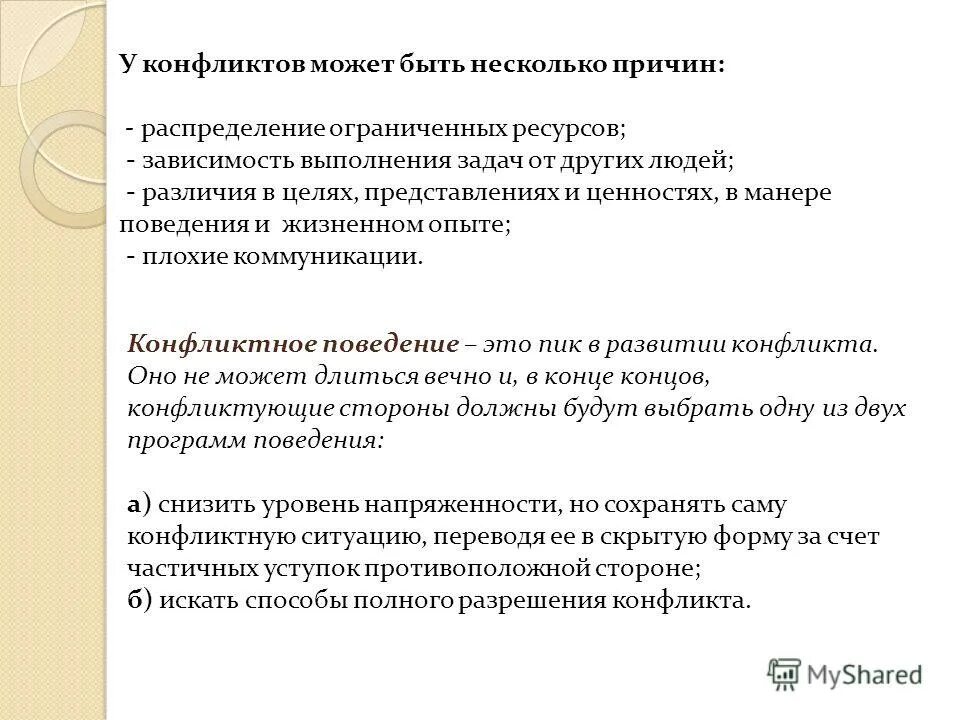 У конфликтов может быть несколько причин:

- распределение ограниченных ресурсов;
- зависимость выполнения задач от других людей;
- различия в целях, представлениях и ценностях, в манере поведения и жизненном опыте;
- плохие коммуникации.

Конфликтное поведение – это пик в развитии конфликта. Оно не может длиться вечно и, в конце концов, конфликтующие стороны должны будут выбрать одну из двух программ поведения:

а) снизить уровень напряженности, но сохранять саму конфликтную ситуацию, переводя ее в скрытую форму за счет частичных уступок противоположной стороне;
б) искать способы полного разрешения конфликта.

MyShared